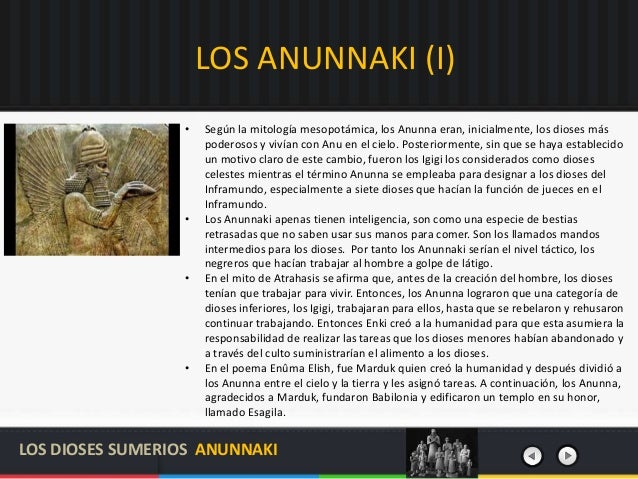 LOS ANUNNAKI (I)

• Según la mitología mesopotámica, los Anunna eran, inicialmente, los dioses más poderosos y vivían con Anu en el cielo. Posteriormente, sin que se haya establecido un motivo claro de este cambio, fueron los Igigi los considerados como dioses celestes mientras el término Anunna se empleaba para designar a los dioses del Inframundo, especialmente a siete dioses que hacían la función de jueces en el Inframundo.

• Los Anunnaki apenas tienen inteligencia, son como una especie de bestias retrasadas que no saben usar sus manos para comer. Son los llamados mandos intermedios para los dioses. Por tanto los Anunnaki serían el nivel táctico, los negreros que hacían trabajar al hombre a golpe de látigo.

• En el mito de Atrahasis se afirma que, antes de la creación del hombre, los dioses tenían que trabajar para vivir. Entonces, los Anunna lograron que una categoría de dioses inferiores, los Igigi, trabajaran para ellos, hasta que se rebelaron y rehusaron continuar trabajando. Entonces Enki creó a la humanidad para que esta asumiera la responsabilidad de realizar las tareas que los dioses menores habían abandonado y a través del culto suministrarían el alimento a los dioses.

• En el poema Enûma Elish, fue Marduk quien creó la humanidad y después dividió a los Anunna entre el cielo y la tierra y les asignó tareas. A continuación, los Anunna, agradecidos a Marduk, fundaron Babilonia y edificaron un templo en su honor, llamado Esagila.

LOS DIOSES SUMERIOS ANUNNAKI